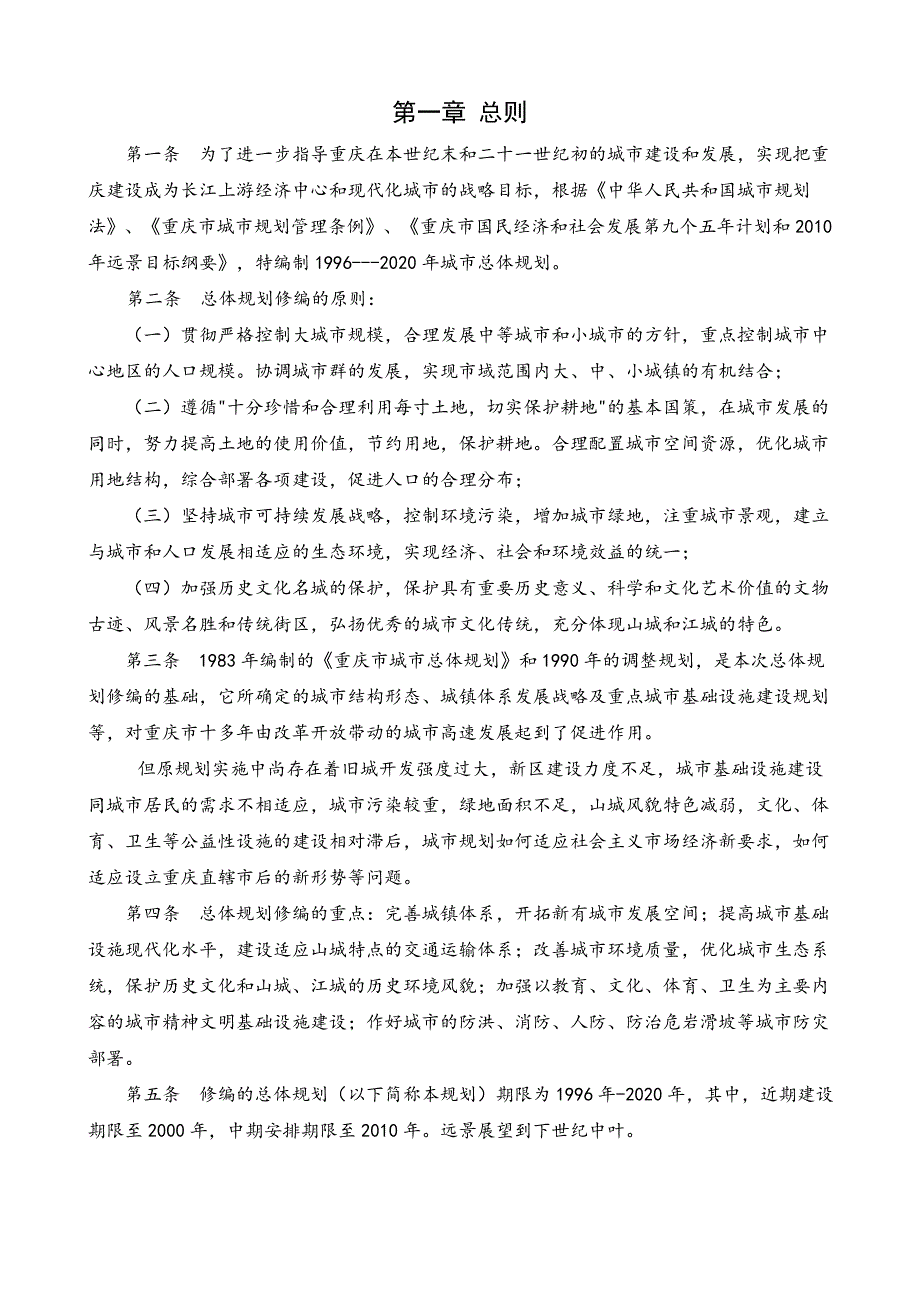 第一章 总则

第一条 为了进一步指导重庆在本世纪末和二十一世纪初的城市建设和发展，实现把重庆建设成为长江上游经济中心和现代化城市的战略目标，根据《中华人民共和国城市规划法》、《重庆市城市规划管理条例》、《重庆市国民经济和社会发展第九个五年计划和2010年远景目标纲要》，特编制1996---2020年城市总体规划。

第二条 总体规划修编的原则：

（一）贯彻严格控制大城市规模，合理发展中等城市和小城市的方针，重点控制城市中心地区的人口规模。协调城市群的发展，实现市域范围内大、中、小城镇的有机结合；

（二）遵循"十分珍惜和合理利用每寸土地，切实保护耕地"的基本国策，在城市发展的同时，努力提高土地的使用价值，节约用地，保护耕地。合理配置城市空间资源，优化城市用地结构，综合部署各项建设，促进人口的合理分布；

（三）坚持城市可持续发展战略，控制环境污染，增加城市绿地，注重城市景观，建立与城市和人口发展相适应的生态环境，实现经济、社会和环境效益的统一；

（四）加强历史文化名城的保护，保护具有重要历史意义、科学和文化艺术价值的文物古迹、风景名胜和传统街区，弘扬优秀的城市文化传统，充分体现山城和江城的特色。

第三条 1983年编制的《重庆市城市总体规划》和1990年的调整规划，是本次总体规划修编的基础，它所确定的城市结构形态、城镇体系发展战略及重点城市基础设施建设规划等，对重庆市十多年由改革开放带动的城市高速发展起到了促进作用。

但原规划实施中尚存在着旧城开发强度过大，新区建设力度不足，城市基础设施建设同城市居民的需求不相适应，城市污染较重，绿地面积不足，山城风貌特色减弱，文化、体育、卫生等公益性设施的建设相对滞后，城市规划如何适应社会主义市场经济新要求，如何适应设立重庆直辖市后的新形势等问题。

第四条 总体规划修编的重点：完善城镇体系，开拓新有城市发展空间；提高城市基础设施现代化水平，建设适应山城特点的交通运输体系；改善城市环境质量，优化城市生态系统，保护历史文化和山城、江城的历史环境风貌；加强以教育、文化、体育、卫生为主要内容的城市精神文明基础设施建设；作好城市的防洪、消防、人防、防治危岩滑坡等城市防灾部署。

第五条 修编的总体规划（以下简称本规划）期限为1996年-2020年，其中，近期建设期限至2000年，中期安排期限至2010年。远景展望到下世纪中叶。